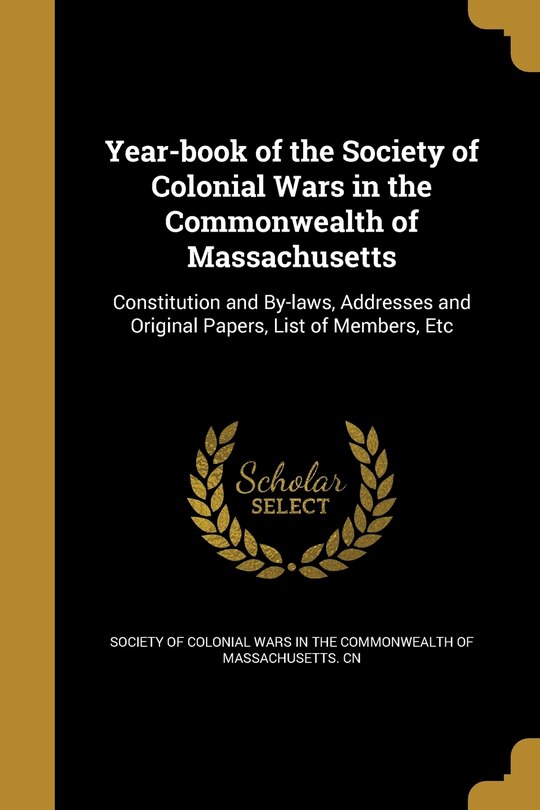 Year-book of the Society of Colonial Wars in the Commonwealth of Massachusetts

Constitution and By-laws, Addresses and Original Papers, List of Members, Etc

Scholar SELECT

SOCIETY OF COLONIAL WARS IN THE COMMONWEALTH OF MASSACHUSETTS. CN